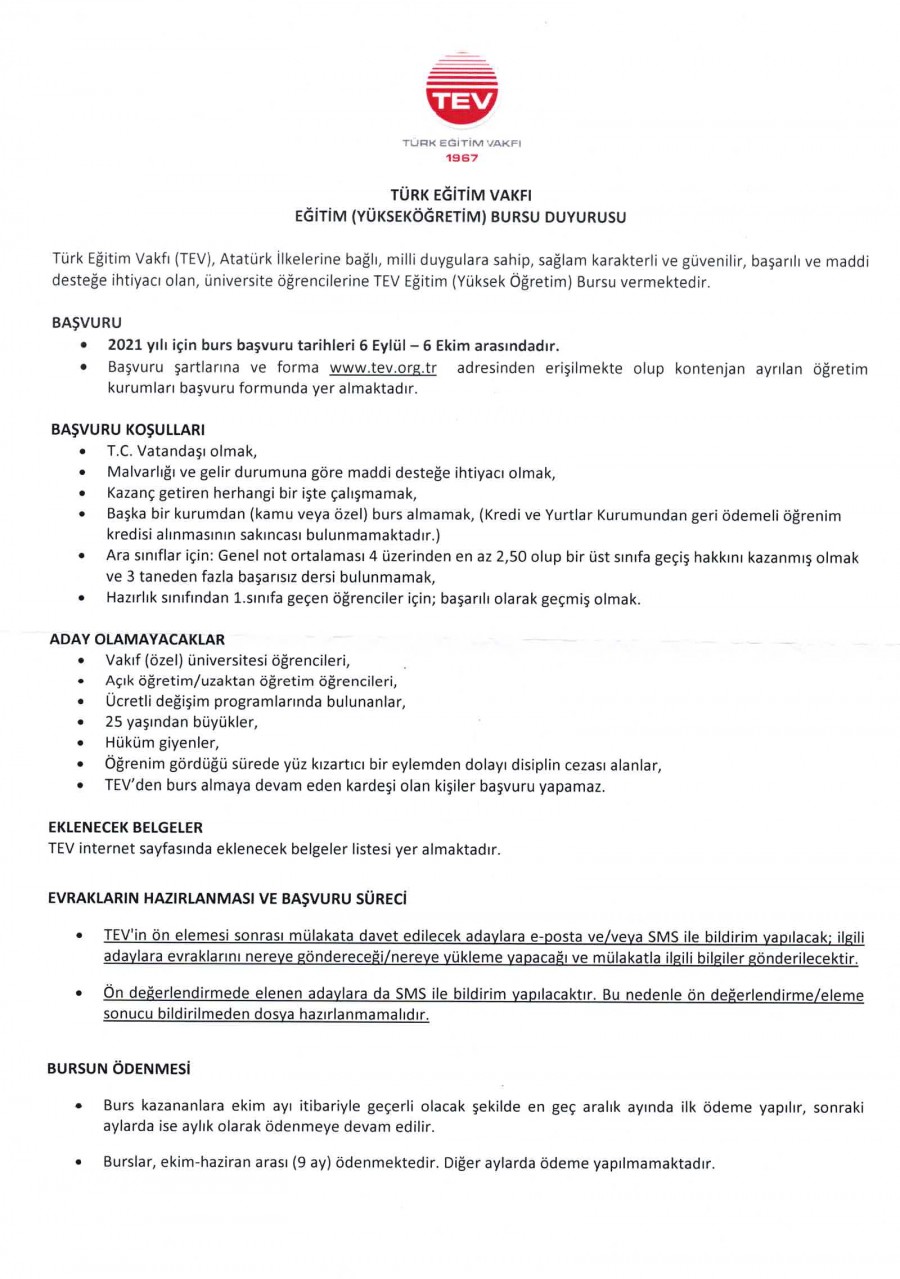 TEV
TÜRK EĞİTİM VAKFI
1967

TÜRK EĞİTİM VAKFI
EĞİTİM (YÜKSEKÖĞRETİM) BURSU DUYURUSU

Türk Eğitim Vakfı (TEV), Atatürk İlkelerine bağlı, milli duygulara sahip, sağlam karakterli ve güvenilir, başarılı ve maddi desteğe ihtiyacı olan, üniversite öğrencilerine TEV Eğitim (Yüksek Öğretim) Bursu vermektedir.

BAŞVURU
• 2021 yılı için burs başvuru tarihleri 6 Eylül – 6 Ekim arasındadır.
• Başvuru şartlarına ve forma www.tev.org.tr adresinden erişilmekte olup kontenjan ayrılan öğretim kurumları başvuru formunda yer almaktadır.

BAŞVURU KOŞULLARI
• T.C. Vatandaşı olmak,
• Malvarlığı ve gelir durumuna göre maddi desteğe ihtiyacı olmak,
• Kazanç getiren herhangi bir işte çalışmamak,
• Başka bir kurumdan (kamu veya özel) burs almamak, (Kredi ve Yurtlar Kurumundan geri ödemeli öğrenim kredisi alınmasının sakıncası bulunmamaktadır.)
• Ara sınıflar için: Genel not ortalaması 4 üzerinden en az 2,50 olup bir üst sınıfa geçiş hakkını kazanmış olmak ve 3 taneden fazla başarısız dersi bulunmamak,
• Hazırlık sınıfından 1.sınıfa geçen öğrenciler için; başarılı olarak geçmiş olmak.

ADAY OLAMAYACAKLAR
• Vakıf (özel) üniversitesi öğrencileri,
• Açık öğretim/uzaktan öğretim öğrencileri,
• Ücretli değişim programlarında bulunanlar,
• 25 yaşından büyükler,
• Hüküm giyenler,
• Öğrenim gördüğü sürede yüz kızartıcı bir eylemden dolayı disiplin cezası alanlar,
• TEV'den burs almaya devam eden kardeşi olan kişiler başvuru yapamaz.

EKLENECEK BELGELER
TEV internet sayfasında eklenecek belgeler listesi yer almaktadır.

EVRAKLARIN HAZIRLANMASI VE BAŞVURU SÜRECİ
• TEV'in ön elemesi sonrası mülakata davet edilecek adaylara e-posta ve/veya SMS ile bildirim yapılacak; ilgili adaylara evraklarını nereye göndereceği/nereye yükleme yapacağı ve mülakatla ilgili bilgiler gönderilecektir.
• Ön değerlendirmede elenen adaylara da SMS ile bildirim yapılacaktır. Bu nedenle ön değerlendirme/eleme sonucu bildirilmeden dosya hazırlanmamalıdır.

BURSUN ÖDENMESİ
• Burs kazananlara ekim ayı itibariyle geçerli olacak şekilde en geç aralık ayında ilk ödeme yapılır, sonraki aylarda ise aylık olarak ödenmeye devam edilir.
• Burslar, ekim-haziran arası (9 ay) ödenmektedir. Diğer aylarda ödeme yapılmamaktadır.